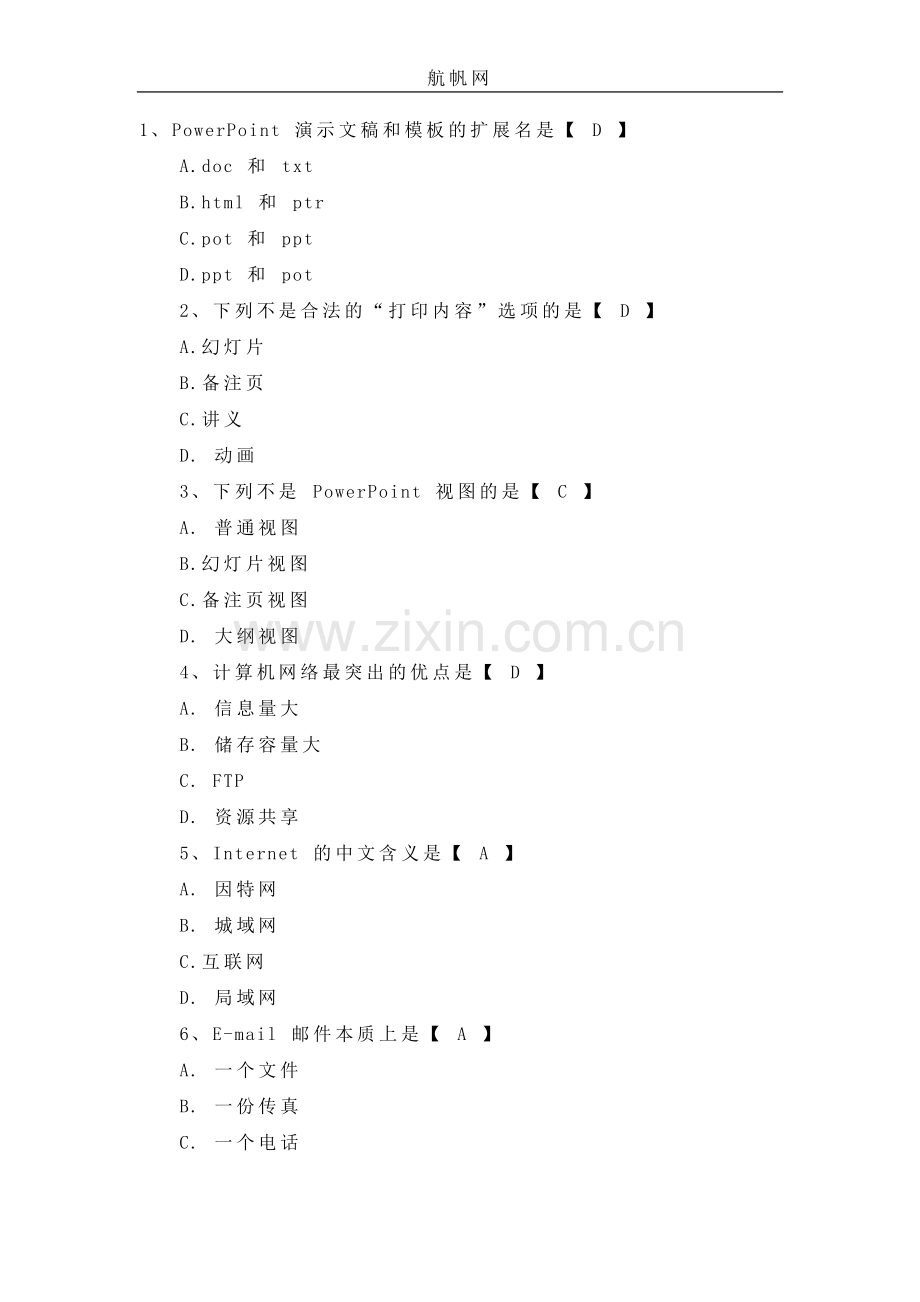 航帆网

1、PowerPoint演示文稿和模板的扩展名是【 D 】

A.doc和txt

B.html和ptr

C.pot和ppt

D.ppt和pot

2、下列不是合法的“打印内容”选项的是【 D 】

A.幻灯片

B.备注页

C.讲义

D.动画

3、下列不是PowerPoint视图的是【 C 】

A.普通视图

B.幻灯片视图

C.备注页视图

D.大纲视图

4、计算机网络最突出的优点是【 D 】

A.信息量大

B.储存容量大

C.FTP

D.资源共享

5、Internet的中文含义是【 A 】

A.因特网

B.城域网

C.互联网

D.局域网

6、E-mail邮件本质上是【 A 】

A.一个文件

B.一份传真

C.一个电话

www.zixin.com.cn